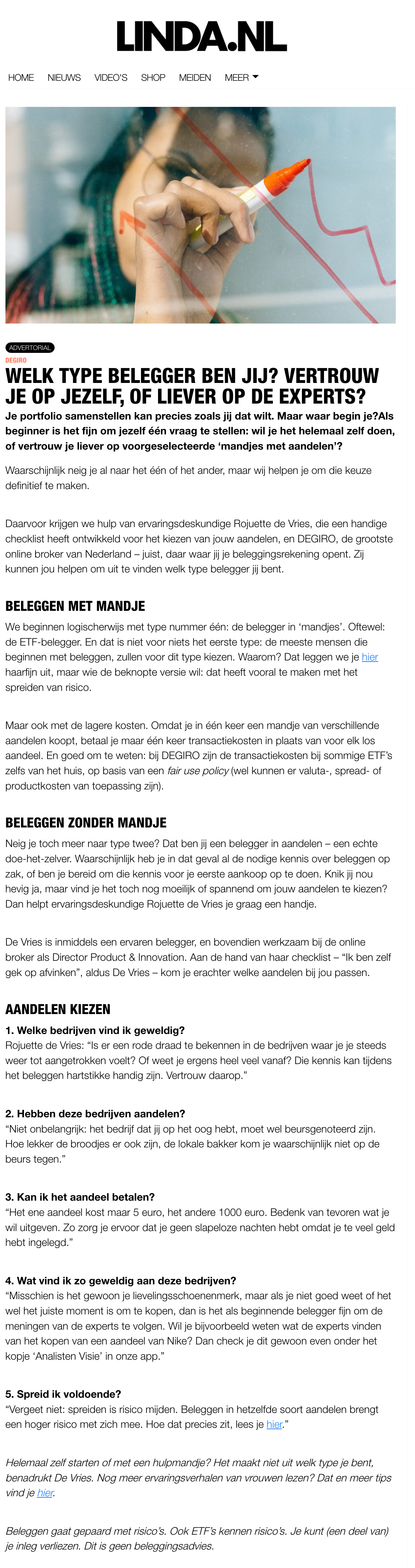 LINDA.NL

HOME NIEUWS VIDEO'S SHOP MEIDEN MEER

ADVERTORIAL
DEGIRO

WELK TYPE BELEGGER BEN JIJ? VERTROUW JE OP JEZELF, OF LIEVER OP DE EXPERTS?

Je portfolio samenstellen kan precies zoals jij dat wilt. Maar waar begin je?Als beginner is het fijn om jezelf één vraag te stellen: wil je het helemaal zelf doen, of vertrouw je liever op voorgeselecteerde 'mandjes met aandelen'?

Waarschijnlijk neig je al naar het één of het ander, maar wij helpen je om die keuze definitief te maken.

Daarvoor krijgen we hulp van ervaringsdeskundige Rojuette de Vries, die een handige checklist heeft ontwikkeld voor het kiezen van jouw aandelen, en DEGIRO, de grootste online broker van Nederland – juist, daar waar jij je beleggingsrekening opent. Zij kunnen jou helpen om uit te vinden welk type belegger jij bent.

BELEGGEN MET MANDJE

We beginnen logischerwijs met type nummer één: de belegger in 'mandjes'. Oftewel: de ETF-belegger. En dat is niet voor niets het eerste type: de meeste mensen die beginnen met beleggen, zullen voor dit type kiezen. Waarom? Dat leggen we je hier haarfijn uit, maar wie de beknopte versie wil: dat heeft vooral te maken met het spreiden van risico.

Maar ook met de lagere kosten. Omdat je in één keer een mandje van verschillende aandelen koopt, betaal je maar één keer transactiekosten in plaats van voor elk los aandeel. En goed om te weten: bij DEGIRO zijn de transactiekosten bij sommige ETF's zelfs van het huis, op basis van een fair use policy (wel kunnen er valuta-, spread- of productkosten van toepassing zijn).

BELEGGEN ZONDER MANDJE

Neig je toch meer naar type twee? Dat ben jij een belegger in aandelen – een echte doe-het-zelver. Waarschijnlijk heb je in dat geval al de nodige kennis over beleggen op zak, of ben je bereid om die kennis voor je eerste aankoop op te doen. Knik jij nou hevig ja, maar vind je het toch nog moeilijk of spannend om jouw aandelen te kiezen? Dan helpt ervaringsdeskundige Rojuette de Vries je graag een handje.

De Vries is inmiddels een ervaren belegger, en bovendien werkzaam bij de online broker als Director Product & Innovation. Aan de hand van haar checklist – "Ik ben zelf gek op afvinken", aldus De Vries – kom je erachter welke aandelen bij jou passen.

AANDELEN KIEZEN

1. Welke bedrijven vind ik geweldig?
Rojuette de Vries: "Is er een rode draad te bekennen in de bedrijven waar je je steeds weer tot aangetrokken voelt? Of weet je ergens heel veel vanaf? Die kennis kan tijdens het beleggen hartstikke handig zijn. Vertrouw daarop."

2. Hebben deze bedrijven aandelen?
"Niet onbelangrijk: het bedrijf dat jij op het oog hebt, moet wel beursgenoteerd zijn. Hoe lekker de broodjes er ook zijn, de lokale bakker kom je waarschijnlijk niet op de beurs tegen."

3. Kan ik het aandeel betalen?
"Het ene aandeel kost maar 5 euro, het andere 1000 euro. Bedenk van tevoren wat je wil uitgeven. Zo zorg je ervoor dat je geen slapeloze nachten hebt omdat je te veel geld hebt ingelegd."

4. Wat vind ik zo geweldig aan deze bedrijven?
"Misschien is het gewoon je lievelingsschoenenmerk, maar als je niet goed weet of het wel het juiste moment is om te kopen, dan is het als beginnende belegger fijn om de meningen van de experts te volgen. Wil je bijvoorbeeld weten wat de experts vinden van het kopen van een aandeel van Nike? Dan check je dit gewoon even onder het kopje 'Analisten Visie' in onze app."

5. Spreid ik voldoende?
"Vergeet niet: spreiden is risico mijden. Beleggen in hetzelfde soort aandelen brengt een hoger risico met zich mee. Hoe dat precies zit, lees je hier."

Helemaal zelf starten of met een hulpmandje? Het maakt niet uit welk type je bent, benadrukt De Vries. Nog meer ervaringsverhalen van vrouwen lezen? Dat en meer tips vind je hier.

Beleggen gaat gepaard met risico's. Ook ETF's kennen risico's. Je kunt (een deel van) je inleg verliezen. Dit is geen beleggingsadvies.